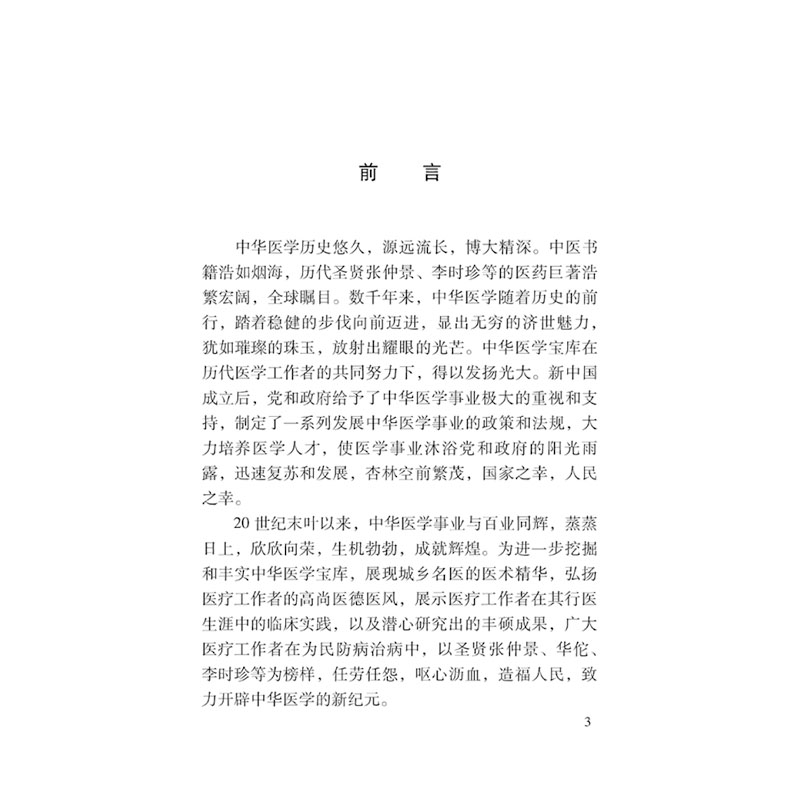 前　言

中华医学历史悠久，源远流长，博大精深。中医书籍浩如烟海，历代圣贤张仲景、李时珍等的医药巨著浩繁宏阔，全球瞩目。数千年来，中华医学随着历史的前行，踏着稳健的步伐向前迈进，显出无穷的济世魅力，犹如璀璨的珠玉，放射出耀眼的光芒。中华医学宝库在历代医学工作者的共同努力下，得以发扬光大。新中国成立后，党和政府给予了中华医学事业极大的重视和支持，制定了一系列发展中华医学事业的政策和法规，大力培养医学人才，使医学事业沐浴党和政府的阳光雨露，迅速复苏和发展，杏林空前繁茂，国家之幸，人民之幸。

20世纪末叶以来，中华医学事业与百业同辉，蒸蒸日上，欣欣向荣，生机勃勃，成就辉煌。为进一步挖掘和丰实中华医学宝库，展现城乡名医的医术精华，弘扬医疗工作者的高尚医德医风，展示医疗工作者在其行医生涯中的临床实践，以及潜心研究出的丰硕成果，广大医疗工作者在为民防病治病中，以圣贤张仲景、华佗、李时珍等为榜样，任劳任怨，呕心沥血，造福人民，致力开辟中华医学的新纪元。

3